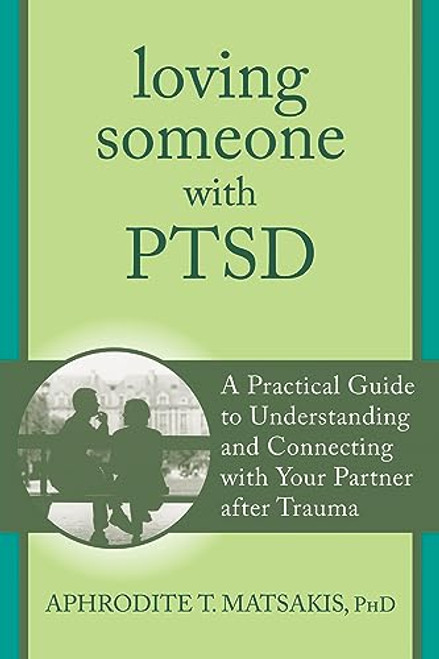 loving someone with PTSD

A Practical Guide to Understanding and Connecting with Your Partner after Trauma

APHRODITE T. MATSAKIS, PhD